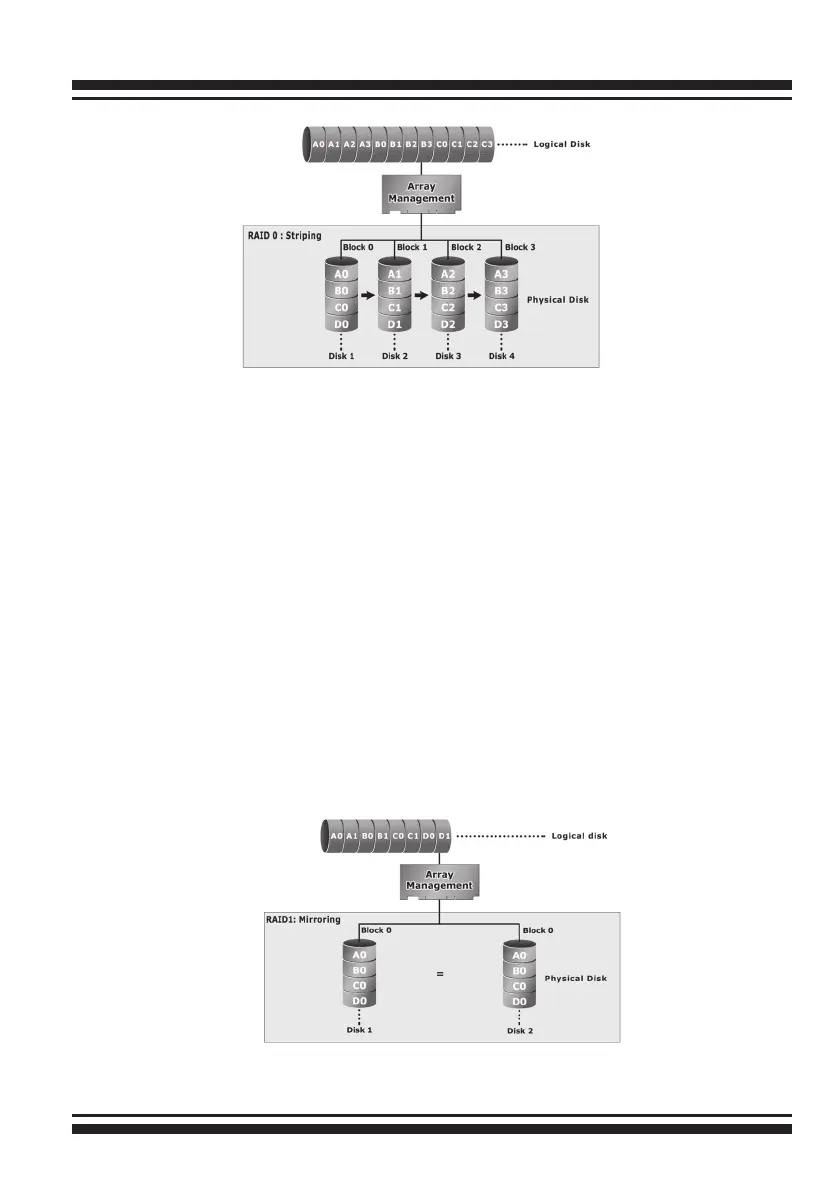 A0 A1 A2 A3 B0 B1 B2 B3 C0 C1 C2 C3 Logical Disk

Array Management

RAID 0 : Striping

Block 0 Block 1 Block 2 Block 3

A0 B0 C0 D0

A1 B1 C1 D1

A2 B2 C2 D2

A3 B3 C3 D3

Physical Disk

Disk 1 Disk 2 Disk 3 Disk 4

A0 A1 B0 B1 C0 C1 D0 D1 Logical disk

Array Management

RAID1: Mirroring

Block 0 Block 0

A0 B0 C0 D0

=

A0 B0 C0 D0

Physical Disk

Disk 1 Disk 2